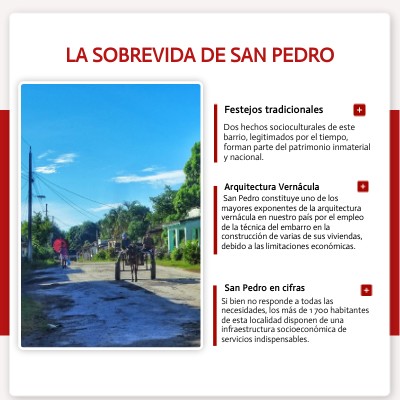 LA SOBREVIDA DE SAN PEDRO

Festejos tradicionales
+
Dos hechos socioculturales de este barrio, legitimados por el tiempo, forman parte del patrimonio inmaterial y nacional.

Arquitectura Vernácula
+
San Pedro constituye uno de los mayores exponentes de la arquitectura vernácula en nuestro país por el empleo de la técnica del embarro en la construcción de varias de sus viviendas, debido a las limitaciones económicas.

San Pedro en cifras
+
Si bien no responde a todas las necesidades, los más de 1 700 habitantes de esta localidad disponen de una infraestructura socioeconómica de servicios indispensables.